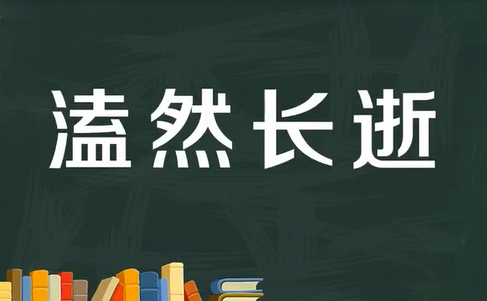 溘然长逝